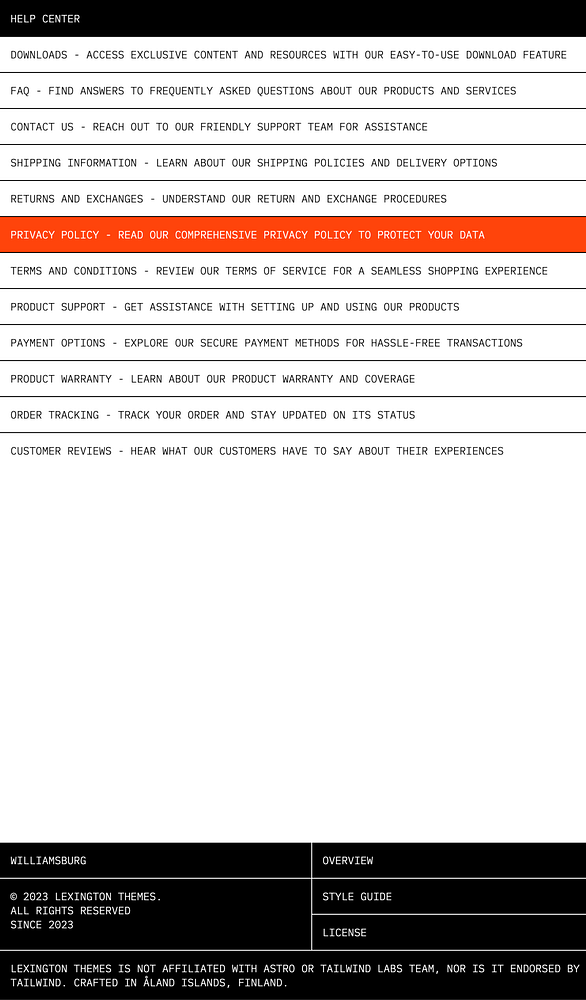 HELP CENTER

DOWNLOADS - ACCESS EXCLUSIVE CONTENT AND RESOURCES WITH OUR EASY-TO-USE DOWNLOAD FEATURE

FAQ - FIND ANSWERS TO FREQUENTLY ASKED QUESTIONS ABOUT OUR PRODUCTS AND SERVICES

CONTACT US - REACH OUT TO OUR FRIENDLY SUPPORT TEAM FOR ASSISTANCE

SHIPPING INFORMATION - LEARN ABOUT OUR SHIPPING POLICIES AND DELIVERY OPTIONS

RETURNS AND EXCHANGES - UNDERSTAND OUR RETURN AND EXCHANGE PROCEDURES

PRIVACY POLICY - READ OUR COMPREHENSIVE PRIVACY POLICY TO PROTECT YOUR DATA

TERMS AND CONDITIONS - REVIEW OUR TERMS OF SERVICE FOR A SEAMLESS SHOPPING EXPERIENCE

PRODUCT SUPPORT - GET ASSISTANCE WITH SETTING UP AND USING OUR PRODUCTS

PAYMENT OPTIONS - EXPLORE OUR SECURE PAYMENT METHODS FOR HASSLE-FREE TRANSACTIONS

PRODUCT WARRANTY - LEARN ABOUT OUR PRODUCT WARRANTY AND COVERAGE

ORDER TRACKING - TRACK YOUR ORDER AND STAY UPDATED ON ITS STATUS

CUSTOMER REVIEWS - HEAR WHAT OUR CUSTOMERS HAVE TO SAY ABOUT THEIR EXPERIENCES

WILLIAMSBURG

© 2023 LEXINGTON THEMES.
ALL RIGHTS RESERVED
SINCE 2023

OVERVIEW

STYLE GUIDE

LICENSE

LEXINGTON THEMES IS NOT AFFILIATED WITH ASTRO OR TAILWIND LABS TEAM, NOR IS IT ENDORSED BY TAILWIND. CRAFTED IN ÅLAND ISLANDS, FINLAND.